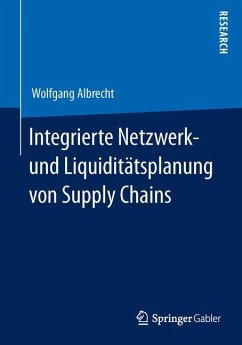 RESEARCH

Wolfgang Albrecht

Integrierte Netzwerk- und Liquiditätsplanung von Supply Chains

Springer Gabler